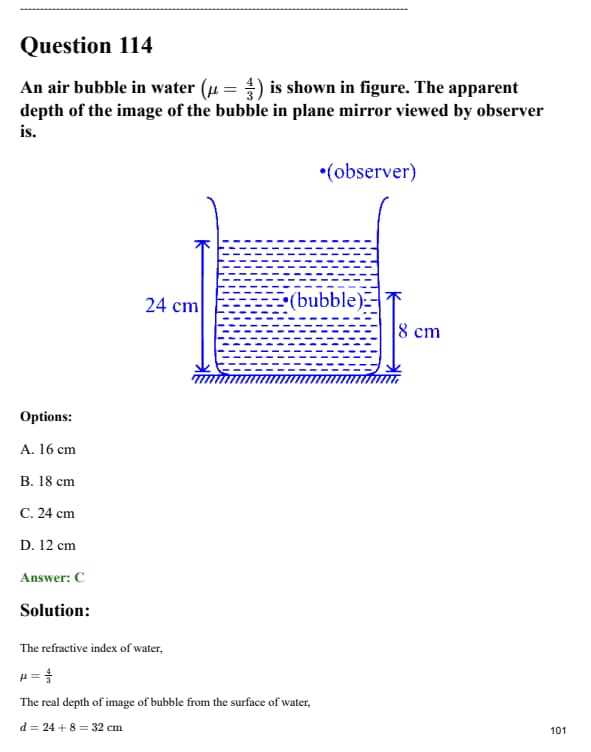 Question 114

An air bubble in water $\left(\mu = \frac{4}{3}\right)$ is shown in figure. The apparent depth of the image of the bubble in plane mirror viewed by observer is.

•(observer)

24 cm

•(bubble)

8 cm

Options:

A. 16 cm

B. 18 cm

C. 24 cm

D. 12 cm

Answer: C

Solution:

The refractive index of water,

$\mu = \frac{4}{3}$

The real depth of image of bubble from the surface of water,

$d = 24 + 8 = 32$ cm

101